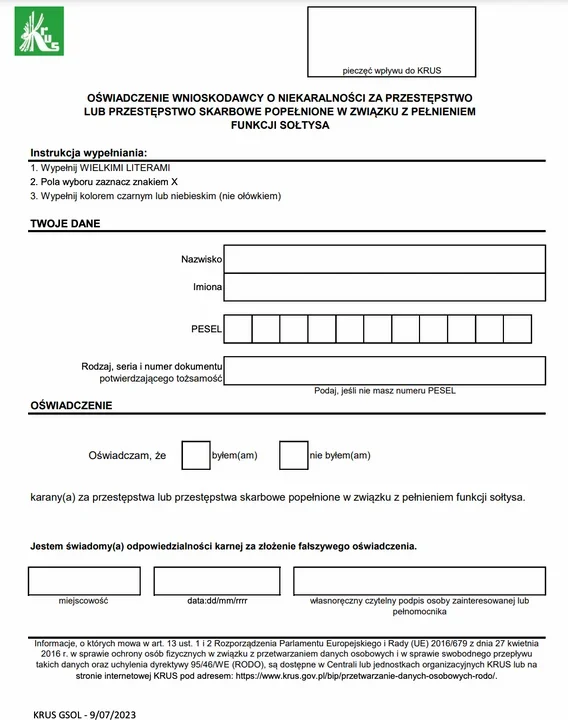 KRUS

pieczęć wpływu do KRUS

OŚWIADCZENIE WNIOSKODAWCY O NIEKARALNOŚCI ZA PRZESTĘPSTWO LUB PRZESTĘPSTWO SKARBOWE POPEŁNIONE W ZWIĄZKU Z PEŁNIENIEM FUNKCJI SOŁTYSA

Instrukcja wypełniania:
1. Wypełnij WIELKIMI LITERAMI
2. Pola wyboru zaznacz znakiem X
3. Wypełnij kolorem czarnym lub niebieskim (nie ołówkiem)

TWOJE DANE

Nazwisko

Imiona

PESEL

Rodzaj, seria i numer dokumentu potwierdzającego tożsamość

Podaj, jeśli nie masz numeru PESEL

OŚWIADCZENIE

Oświadczam, że byłem(am) nie byłem(am)

karany(a) za przestępstwa lub przestępstwa skarbowe popełnione w związku z pełnieniem funkcji sołtysa.

Jestem świadomy(a) odpowiedzialności karnej za złożenie fałszywego oświadczenia.

miejscowość

data:dd/mm/rrrr

własnoręczny czytelny podpis osoby zainteresowanej lub pełnomocnika

Informacje, o których mowa w art. 13 ust. 1 i 2 Rozporządzenia Parlamentu Europejskiego i Rady (UE) 2016/679 z dnia 27 kwietnia 2016 r. w sprawie ochrony osób fizycznych w związku z przetwarzaniem danych osobowych i w sprawie swobodnego przepływu takich danych oraz uchylenia dyrektywy 95/46/WE (RODO), są dostępne w Centrali lub jednostkach organizacyjnych KRUS lub na stronie internetowej KRUS pod adresem: https://www.krus.gov.pl/bip/przetwarzanie-danych-osobowych-rodo/.

KRUS GSOL - 9/07/2023